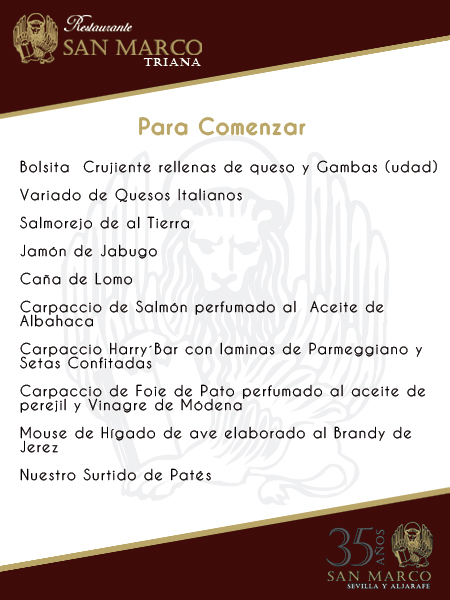 Restaurante
SAN MARCO
TRIANA

Para Comenzar

Bolsita  Crujiente rellenas de queso y Gambas (udad)

Variado de Quesos Italianos

Salmorejo de al Tierra

Jamón de Jabugo

Caña de Lomo

Carpaccio de Salmón perfumado al  Aceite de Albahaca

Carpaccio Harry´Bar con laminas de Parmeggiano y Setas Confitadas

Carpaccio de Foie de Pato perfumado al aceite de perejil y Vinagre de Módena

Mouse de Hígado de ave elaborado al Brandy de Jerez

Nuestro Surtido de Patés

35 AÑOS
SAN MARCO
SEVILLA Y ALJARAFE